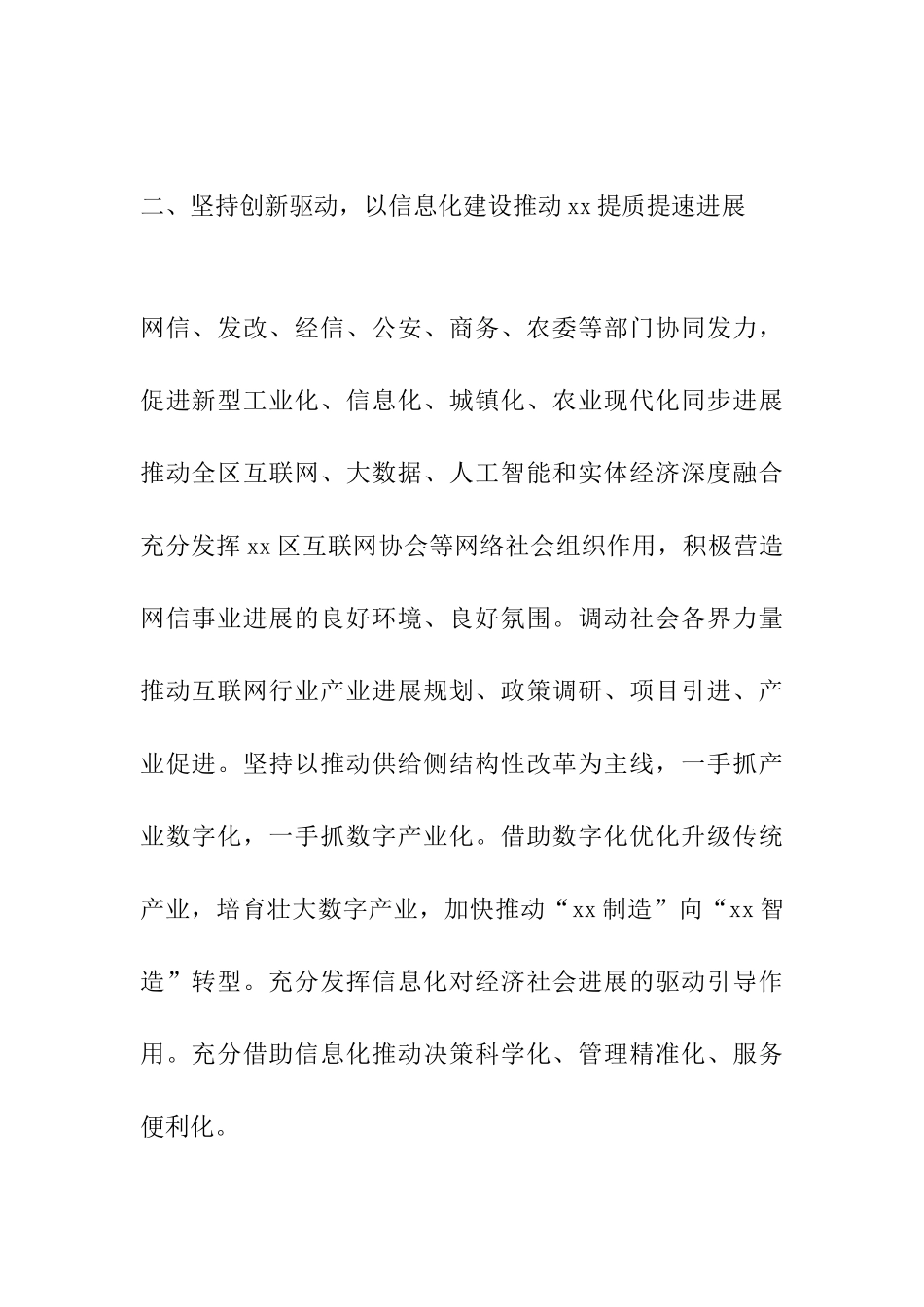 二、坚持创新驱动，以信息化建设推动xx提质提速进展

网信、发改、经信、公安、商务、农委等部门协同发力，促进新型工业化、信息化、城镇化、农业现代化同步进展推动全区互联网、大数据、人工智能和实体经济深度融合充分发挥xx区互联网协会等网络社会组织作用，积极营造网信事业进展的良好环境、良好氛围。调动社会各界力量推动互联网行业产业进展规划、政策调研、项目引进、产业促进。坚持以推动供给侧结构性改革为主线，一手抓产业数字化，一手抓数字产业化。借助数字化优化升级传统产业，培育壮大数字产业，加快推动“xx制造”向“xx智造”转型。充分发挥信息化对经济社会进展的驱动引导作用。充分借助信息化推动决策科学化、管理精准化、服务便利化。